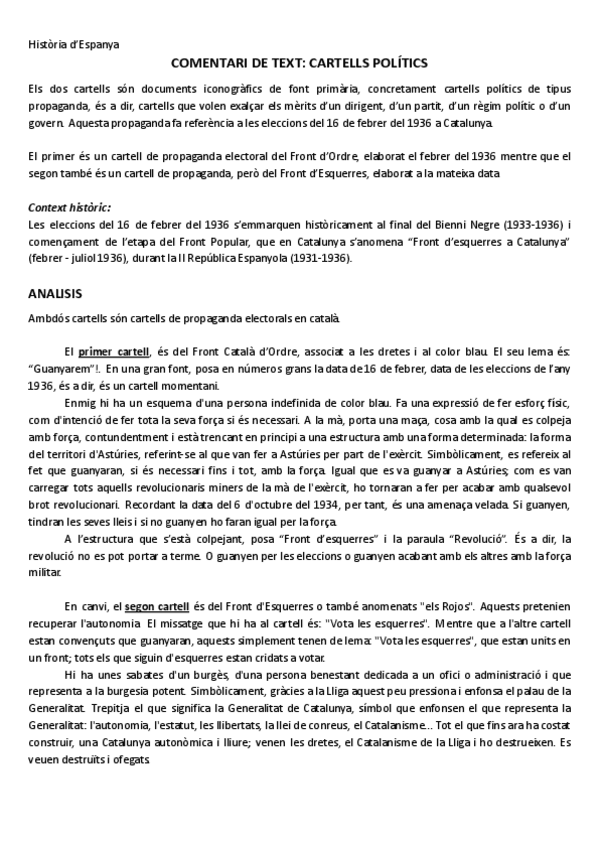 Història d'Espanya

COMENTARI DE TEXT: CARTELLS POLÍTICS

Els dos cartells són documents iconogràfics de font primària, concretament cartells polítics de tipus propaganda, és a dir, cartells que volen exalçar els mèrits d'un dirigent, d'un partit, d'un règim polític o d'un govern. Aquesta propaganda fa referència a les eleccions del 16 de febrer del 1936 a Catalunya.

El primer és un cartell de propaganda electoral del Front d'Ordre, elaborat el febrer del 1936 mentre que el segon també és un cartell de propaganda, però del Front d'Esquerres, elaborat a la mateixa data

Context històric:
Les eleccions del 16 de febrer del 1936 s'emmarquen històricament al final del Bienni Negre (1933-1936) i començament de l'etapa del Front Popular, que en Catalunya s'anomena "Front d'esquerres a Catalunya" (febrer - juliol 1936), durant la II República Espanyola (1931-1936).

ANALISIS

Ambdós cartells són cartells de propaganda electorals en català.

El primer cartell, és del Front Català d'Ordre, associat a les dretes i al color blau. El seu lema és: "Guanyarem"!. En una gran font, posa en números grans la data de 16 de febrer, data de les eleccions de l'any 1936, és a dir, és un cartell momentani.

Enmig hi ha un esquema d'una persona indefinida de color blau. Fa una expressió de fer esforç físic, com d'intenció de fer tota la seva força si és necessari. A la mà, porta una maça, cosa amb la qual es colpeja amb força, contundentment i està trencant en principi a una estructura amb una forma determinada: la forma del territori d'Astúries, referint-se al que van fer a Astúries per part de l'exèrcit. Simbòlicament, es refereix al fet que guanyaran, si és necessari fins i tot, amb la força. Igual que es va guanyar a Astúries; com es van carregar tots aquells revolucionaris miners de la mà de l'exèrcit, ho tornaran a fer per acabar amb qualsevol brot revolucionari. Recordant la data del 6 d'octubre del 1934, per tant, és una amenaça velada. Si guanyen, tindran les seves lleis i si no guanyen ho faran igual per la força.

A l'estructura que s'està colpejant, posa "Front d'esquerres" i la paraula "Revolució". És a dir, la revolució no es pot portar a terme. O guanyen per les eleccions o guanyen acabant amb els altres amb la força militar.

En canvi, el segon cartell és del Front d'Esquerres o també anomenats "els Rojos". Aquests pretenien recuperar l'autonomia. El missatge que hi ha al cartell és: "Vota les esquerres". Mentre que a l'altre cartell estan convençuts que guanyaran, aquests simplement tenen de lema: "Vota les esquerres", que estan units en un front; tots els que siguin d'esquerres estan cridats a votar.

Hi ha unes sabates d'un burgès, d'una persona benestant dedicada a un ofici o administració i que representa a la burgesia potent. Simbòlicament, gràcies a la Lliga aquest peu pressiona i enfonsa el palau de la Generalitat. Trepitja el que significa la Generalitat de Catalunya, símbol que enfonsen el que representa la Generalitat: l'autonomia, l'estatut, les llibertats, la llei de conreus, el Catalanisme... Tot el que fins ara ha costat construir, una Catalunya autonòmica i lliure; venen les dretes, el Catalanisme de la Lliga i ho destrueixen. Es veuen destruïts i ofegats